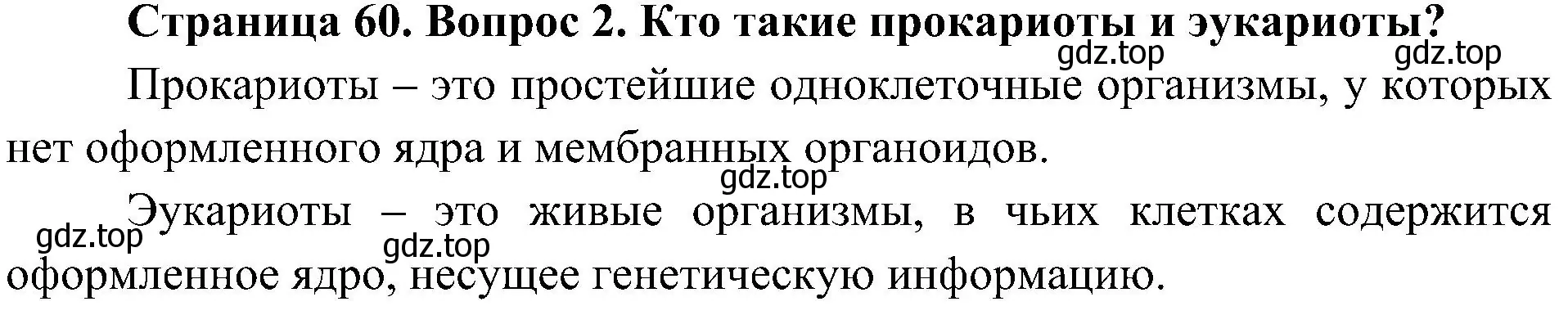 Страница 60. Вопрос 2. Кто такие прокариоты и эукариоты?

gdz.top gdz.top

Прокариоты – это простейшие одноклеточные организмы, у которых нет оформленного ядра и мембранных органоидов.

gdz.top

Эукариоты – это живые организмы, в чьих клетках содержится оформленное ядро, несущее генетическую информацию.

gdz.top gdz.top